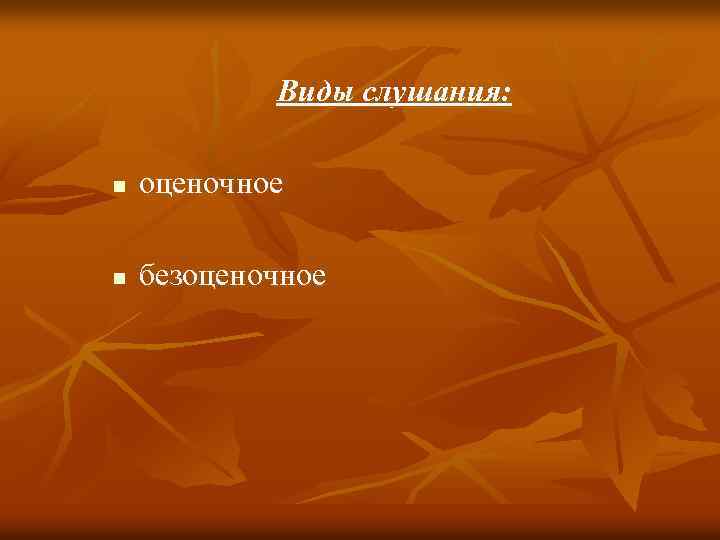 Виды слушания:

- оценочное
- безоценочное